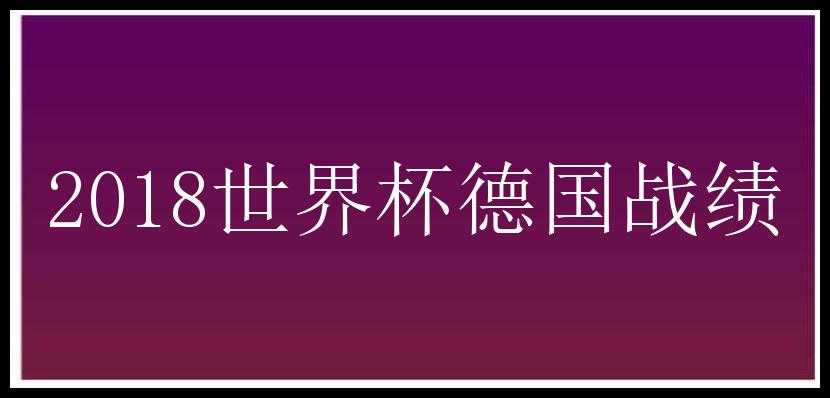 2018世界杯德国战绩